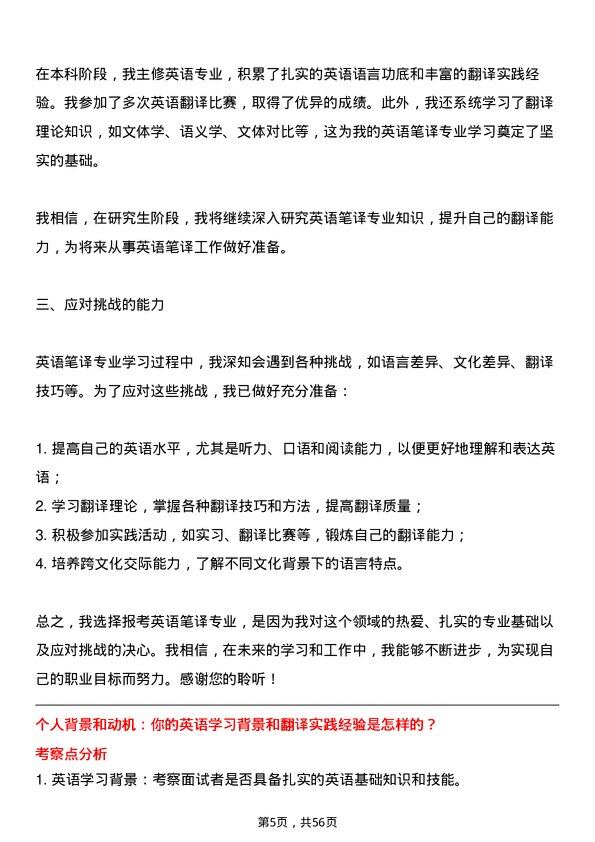 在本科阶段，我主修英语专业，积累了扎实的英语语言功底和丰富的翻译实践经验。我参加了多次英语翻译比赛，取得了优异的成绩。此外，我还系统学习了翻译理论知识，如文体学、语义学、文体对比等，这为我的英语笔译专业学习奠定了坚实的基础。

我相信，在研究生阶段，我将继续深入研究英语笔译专业知识，提升自己的翻译能力，为将来从事英语笔译工作做好准备。

三、应对挑战的能力

英语笔译专业学习过程中，我深知会遇到各种挑战，如语言差异、文化差异、翻译技巧等。为了应对这些挑战，我已做好充分准备：

1. 提高自己的英语水平，尤其是听力、口语和阅读能力，以便更好地理解和表达英语；
2. 学习翻译理论，掌握各种翻译技巧和方法，提高翻译质量；
3. 积极参加实践活动，如实习、翻译比赛等，锻炼自己的翻译能力；
4. 培养跨文化交际能力，了解不同文化背景下的语言特点。

总之，我选择报考英语笔译专业，是因为我对这个领域的热爱、扎实的专业基础以及应对挑战的决心。我相信，在未来的学习和工作中，我能够不断进步，为实现自己的职业目标而努力。感谢您的聆听！

个人背景和动机：你的英语学习背景和翻译实践经验是怎样的？

考察点分析

1. 英语学习背景：考察面试者是否具备扎实的英语基础知识和技能。

第5页，共56页